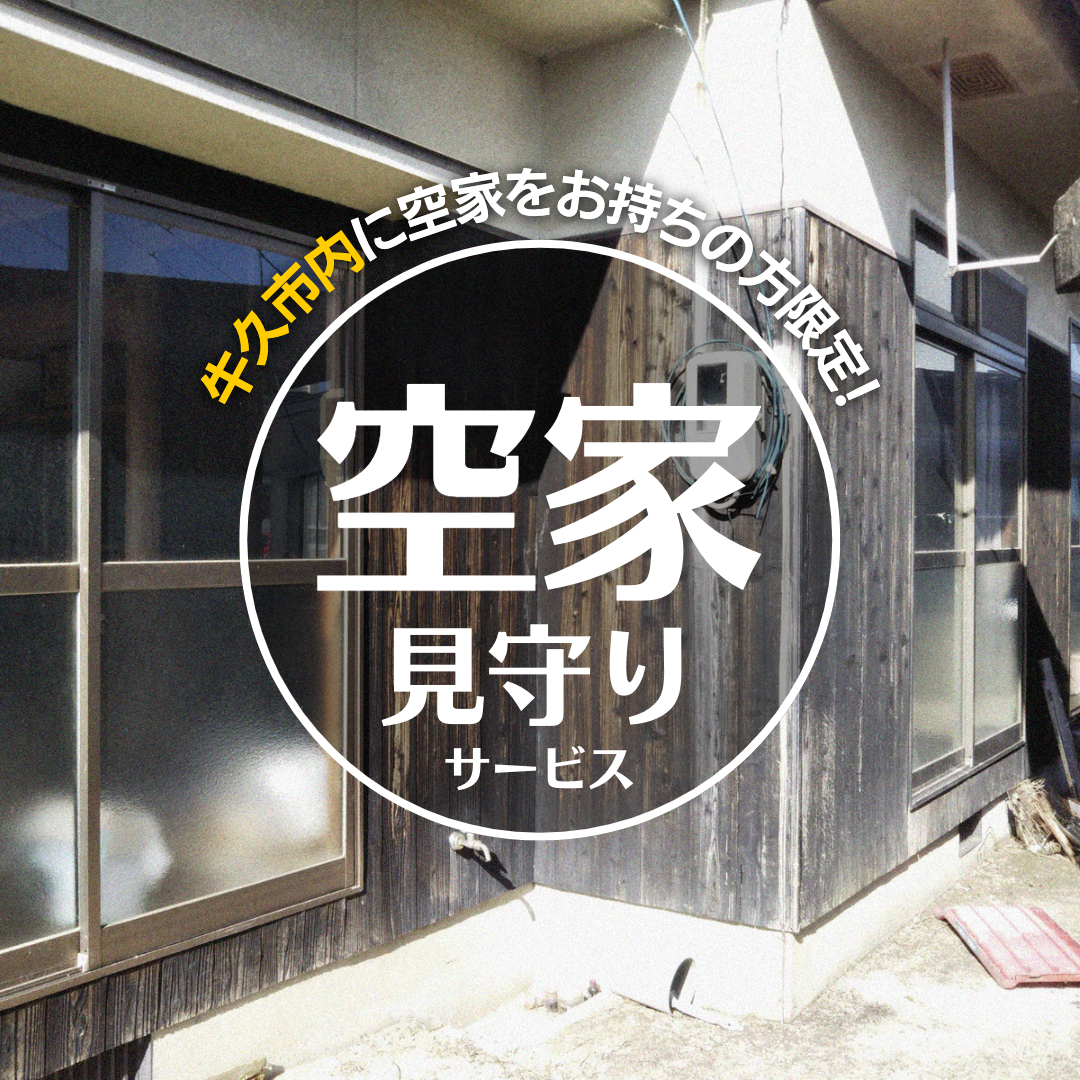 牛久市内に空家をお持ちの方限定!

空家
見守り
サービス